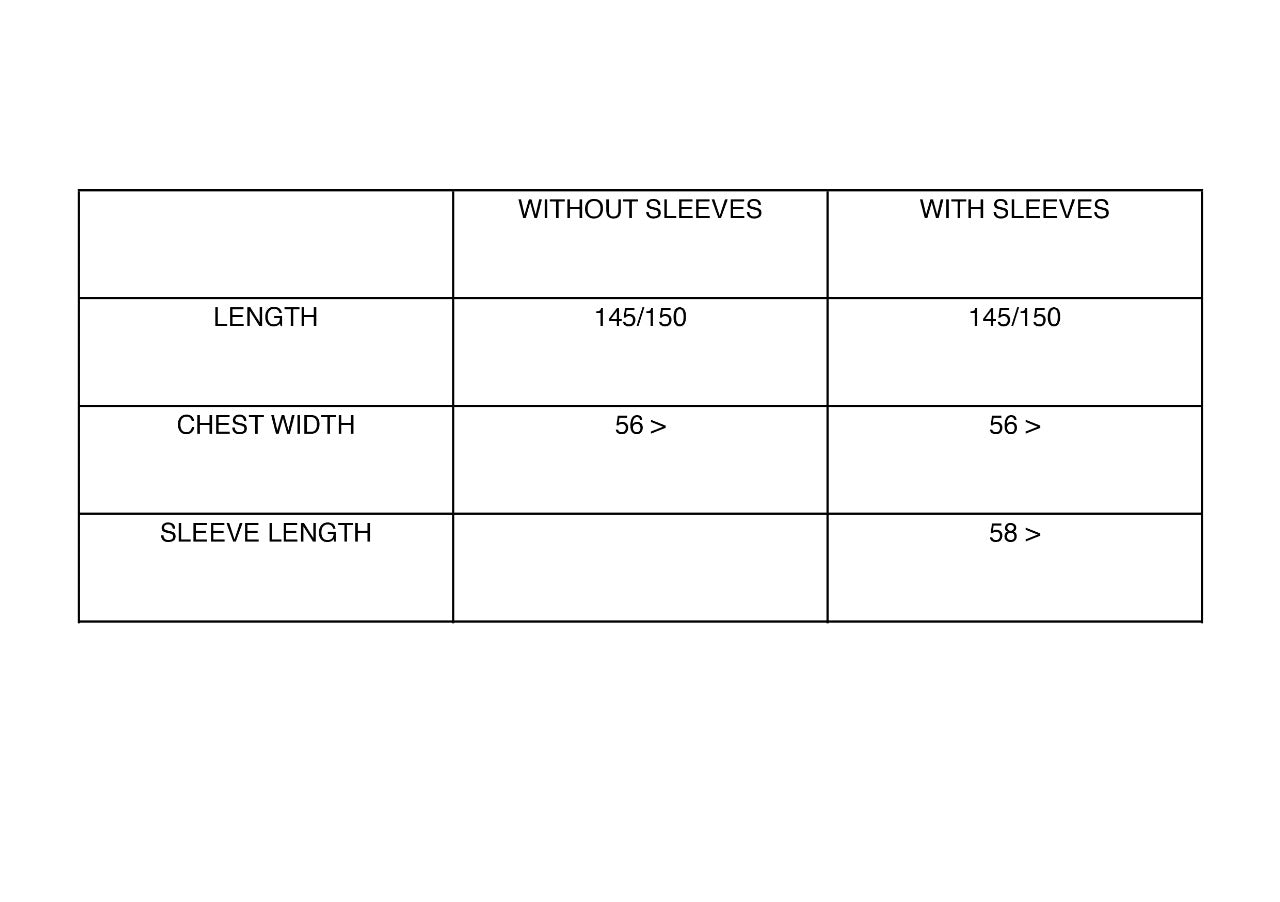 |  | WITHOUT SLEEVES | WITH SLEEVES |
|---|---|---|
| LENGTH | 145/150 | 145/150 |
| CHEST WIDTH | 56 > | 56 > |
| SLEEVE LENGTH |  | 58 > |